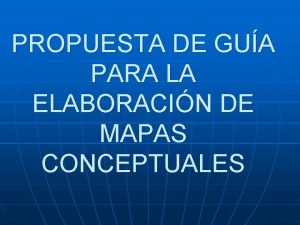 PROPUESTA DE GUÍA PARA LA ELABORACIÓN DE MAPAS CONCEPTUALES